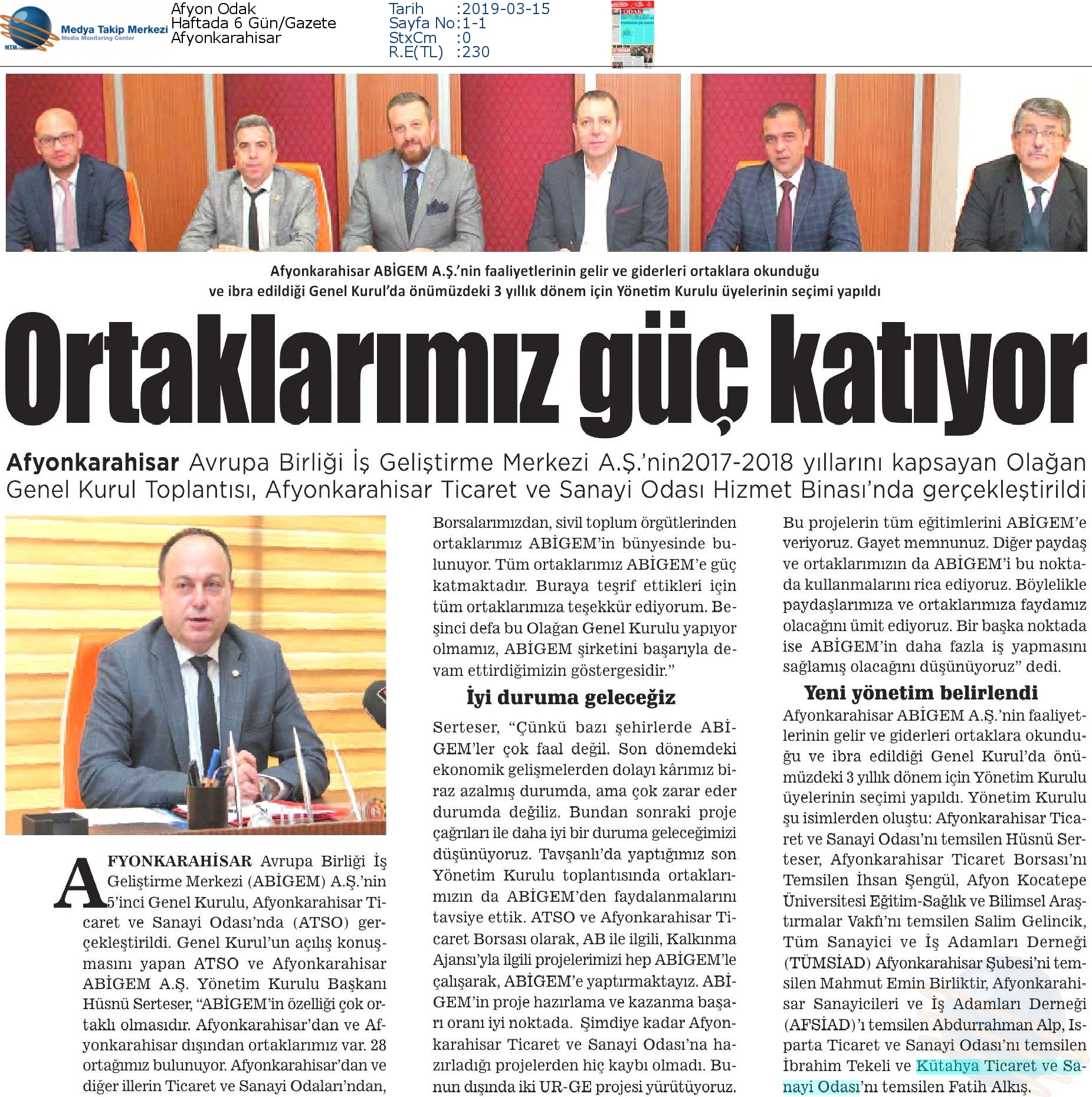 Medya Takip Merkezi
Media Monitoring Center
MTM

Afyon Odak
Haftada 6 Gün/Gazete
Afyonkarahisar

Tarih :2019-03-15
Sayfa No:1-1
StxCm :0
R.E(TL) :230

Afyonkarahisar ABİGEM A.Ş.'nin faaliyetlerinin gelir ve giderleri ortaklara okunduğu ve ibra edildiği Genel Kurul'da önümüzdeki 3 yıllık dönem için Yönetim Kurulu üyelerinin seçimi yapıldı

Ortaklarımız güç katıyor

Afyonkarahisar Avrupa Birliği İş Geliştirme Merkezi A.Ş.'nin2017-2018 yıllarını kapsayan Olağan Genel Kurul Toplantısı, Afyonkarahisar Ticaret ve Sanayi Odası Hizmet Binası'nda gerçekleştirildi

AFYONKARAHİSAR Avrupa Birliği İş Geliştirme Merkezi (ABİGEM) A.Ş.'nin 5'inci Genel Kurulu, Afyonkarahisar Ticaret ve Sanayi Odası'nda (ATSO) gerçekleştirildi. Genel Kurul'un açılış konuşmasını yapan ATSO ve Afyonkarahisar ABİGEM A.Ş. Yönetim Kurulu Başkanı Hüsnü Serteser, "ABİGEM'in özelliği çok ortaklı olmasıdır. Afyonkarahisar'dan ve Afyonkarahisar dışından ortaklarımız var. 28 ortağımız bulunuyor. Afyonkarahisar'dan ve diğer illerin Ticaret ve Sanayi Odaları'ndan, Borsalarımızdan, sivil toplum örgütlerinden ortaklarımız ABİGEM'in bünyesinde bulunuyor. Tüm ortaklarımız ABİGEM'e güç katmaktadır. Buraya teşrif ettikleri için tüm ortaklarımıza teşekkür ediyorum. Beşinci defa bu Olağan Genel Kurulu yapıyor olmamız, ABİGEM şirketini başarıyla devam ettirdiğimizin göstergesidir."

İyi duruma geleceğiz

Serteser, "Çünkü bazı şehirlerde ABİGEM'ler çok faal değil. Son dönemdeki ekonomik gelişmelerden dolayı kârımız biraz azalmış durumda, ama çok zarar eder durumda değiliz. Bundan sonraki proje çağrıları ile daha iyi bir duruma geleceğimizi düşünüyoruz. Tavşanlı'da yaptığımız son Yönetim Kurulu toplantısında ortaklarımızın da ABİGEM'den faydalanmalarını tavsiye ettik. ATSO ve Afyonkarahisar Ticaret Borsası olarak, AB ile ilgili, Kalkınma Ajansı'yla ilgili projelerimizi hep ABİGEM'le çalışarak, ABİGEM'e yaptırmaktayız. ABİGEM'in proje hazırlama ve kazanma başarı oranı iyi noktada. Şimdiye kadar Afyonkarahisar Ticaret ve Sanayi Odası'na hazırladığı projelerden hiç kaybı olmadı. Bunun dışında iki UR-GE projesi yürütüyoruz. Bu projelerin tüm eğitimlerini ABİGEM'e veriyoruz. Gayet memnunuz. Diğer paydaş ve ortaklarımızın da ABİGEM'i bu noktada kullanmalarını rica ediyoruz. Böylelikle paydaşlarımıza ve ortaklarımıza faydamız olacağını ümit ediyoruz. Bir başka noktada ise ABİGEM'in daha fazla iş yapmasını sağlamış olacağını düşünüyoruz" dedi.

Yeni yönetim belirlendi

Afyonkarahisar ABİGEM A.Ş.'nin faaliyetlerinin gelir ve giderleri ortaklara okunduğu ve ibra edildiği Genel Kurul'da önümüzdeki 3 yıllık dönem için Yönetim Kurulu üyelerinin seçimi yapıldı. Yönetim Kurulu şu isimlerden oluştu: Afyonkarahisar Ticaret ve Sanayi Odası'nı temsilen Hüsnü Serteser, Afyonkarahisar Ticaret Borsası'nı Temsilen İhsan Şengül, Afyon Kocatepe Üniversitesi Eğitim-Sağlık ve Bilimsel Araştırmalar Vakfı'nı temsilen Salim Gelincik, Tüm Sanayici ve İş Adamları Derneği (TÜMSİAD) Afyonkarahisar Şubesi'ni temsilen Mahmut Emin Birliktir, Afyonkarahisar Sanayicileri ve İş Adamları Derneği (AFSİAD)'ı temsilen Abdurrahman Alp, Isparta Ticaret ve Sanayi Odası'nı temsilen İbrahim Tekeli ve Kütahya Ticaret ve Sanayi Odası'nı temsilen Fatih Alkış.